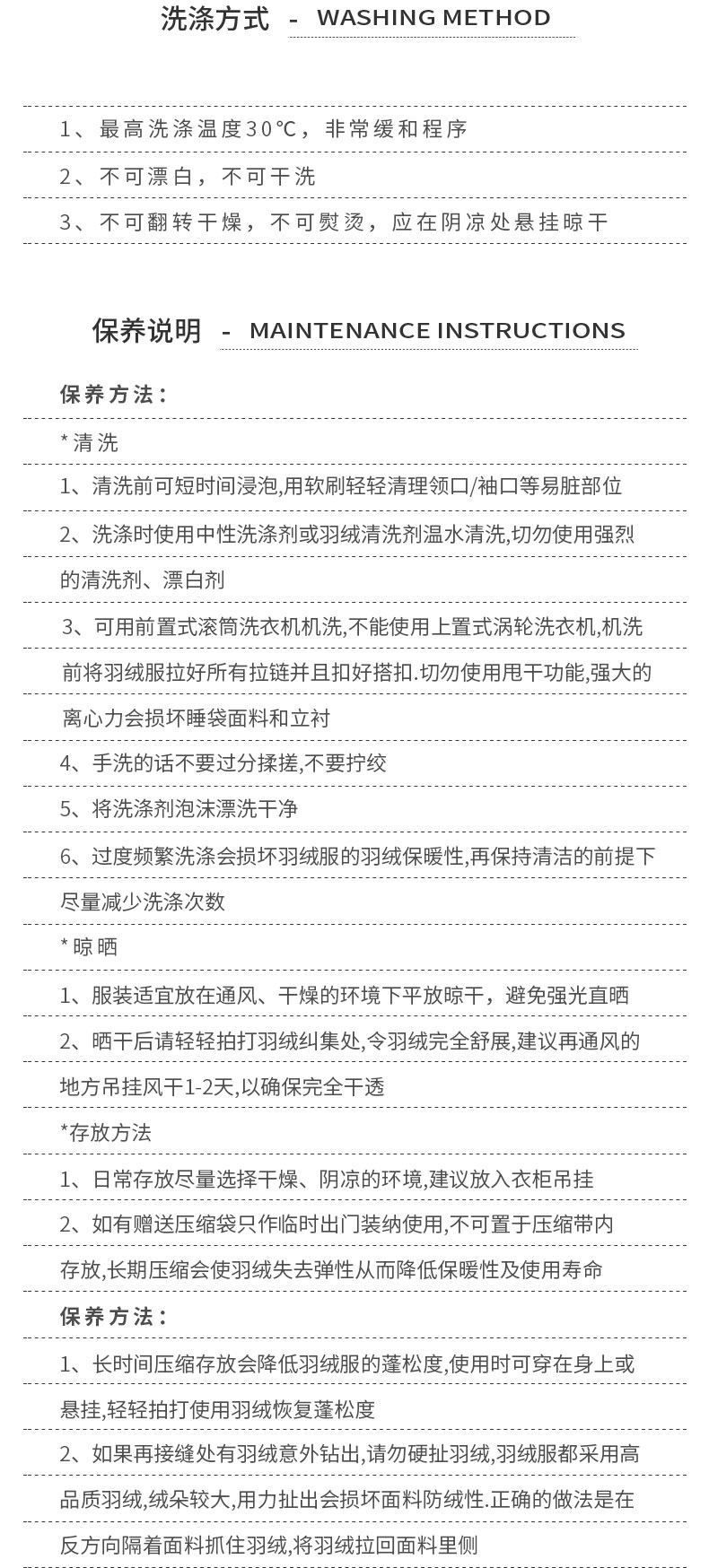 洗涤方式 - WASHING METHOD

1、最高洗涤温度30℃，非常缓和程序

2、不可漂白，不可干洗

3、不可翻转干燥，不可熨烫，应在阴凉处悬挂晾干

保养说明 - MAINTENANCE INSTRUCTIONS

保养方法：

*清洗

1、清洗前可短时间浸泡,用软刷轻轻清理领口/袖口等易脏部位

2、洗涤时使用中性洗涤剂或羽绒清洗剂温水清洗,切勿使用强烈的清洗剂、漂白剂

3、可用前置式滚筒洗衣机机洗,不能使用上置式涡轮洗衣机,机洗前将羽绒服拉好所有拉链并且扣好搭扣.切勿使用甩干功能,强大的离心力会损坏睡袋面料和立衬

4、手洗的话不要过分揉搓,不要拧绞

5、将洗涤剂泡沫漂洗干净

6、过度频繁洗涤会损坏羽绒服的羽绒保暖性,再保持清洁的前提下尽量减少洗涤次数

*晾晒

1、服装适宜放在通风、干燥的环境下平放晾干，避免强光直晒

2、晒干后请轻轻拍打羽绒纠集处,令羽绒完全舒展,建议再通风的地方吊挂风干1-2天,以确保完全干透

*存放方法

1、日常存放尽量选择干燥、阴凉的环境,建议放入衣柜吊挂

2、如有赠送压缩袋只作临时出门装纳使用,不可置于压缩带内存放,长期压缩会使羽绒失去弹性从而降低保暖性及使用寿命

保养方法：

1、长时间压缩存放会降低羽绒服的蓬松度,使用时可穿在身上或悬挂,轻轻拍打使用羽绒恢复蓬松度

2、如果再接缝处有羽绒意外钻出,请勿硬扯羽绒,羽绒服都采用高品质羽绒,绒朵较大,用力扯出会损坏面料防绒性.正确的做法是在反方向隔着面料抓住羽绒,将羽绒拉回面料里侧